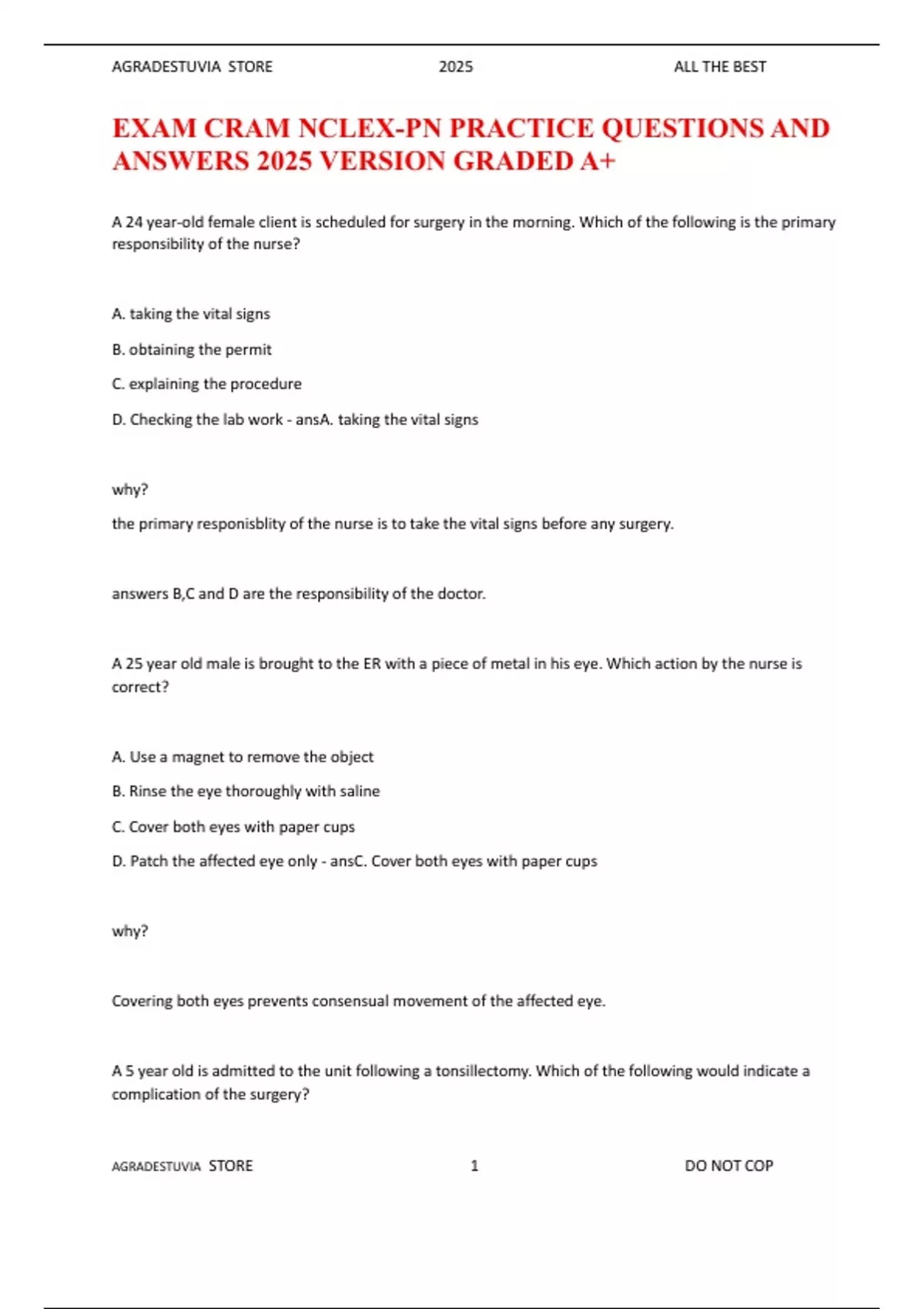 AGRADESTUVIA STORE 2025 ALL THE BEST

EXAM CRAM NCLEX-PN PRACTICE QUESTIONS AND ANSWERS 2025 VERSION GRADED A+

A 24 year-old female client is scheduled for surgery in the morning. Which of the following is the primary responsibility of the nurse?

A. taking the vital signs

B. obtaining the permit

C. explaining the procedure

D. Checking the lab work - ansA. taking the vital signs

why?

the primary responisblity of the nurse is to take the vital signs before any surgery.

answers B,C and D are the responsibility of the doctor.

A 25 year old male is brought to the ER with a piece of metal in his eye. Which action by the nurse is correct?

A. Use a magnet to remove the object

B. Rinse the eye thoroughly with saline

C. Cover both eyes with paper cups

D. Patch the affected eye only - ansC. Cover both eyes with paper cups

why?

Covering both eyes prevents consensual movement of the affected eye.

A 5 year old is admitted to the unit following a tonsillectomy. Which of the following would indicate a complication of the surgery?

AGRADESTUVIA STORE 1 DO NOT COP